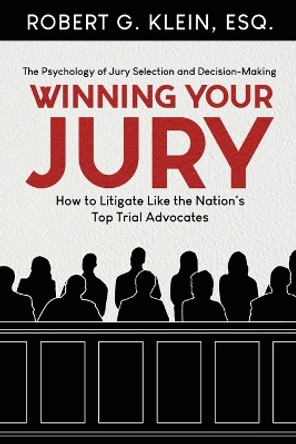 ROBERT G. KLEIN, ESQ.

The Psychology of Jury Selection and Decision-Making

WINNING YOUR JURY

How to Litigate Like the Nation's Top Trial Advocates